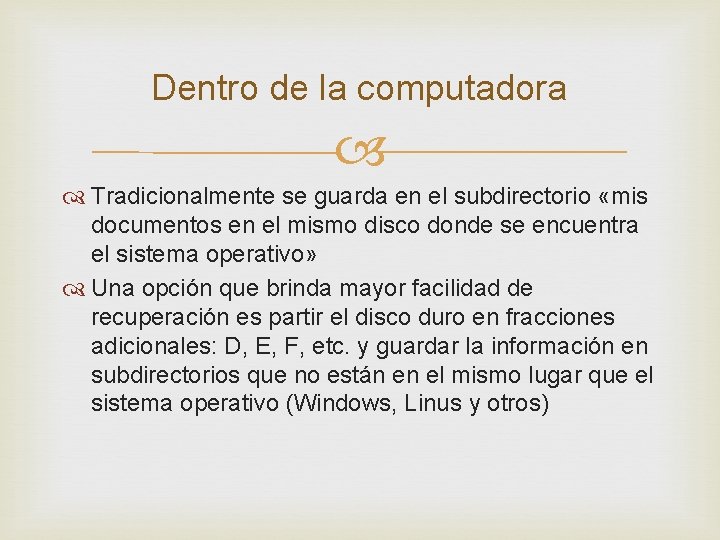 Dentro de la computadora

Tradicionalmente se guarda en el subdirectorio «mis documentos en el mismo disco donde se encuentra el sistema operativo»

Una opción que brinda mayor facilidad de recuperación es partir el disco duro en fracciones adicionales: D, E, F, etc. y guardar la información en subdirectorios que no están en el mismo lugar que el sistema operativo (Windows, Linus y otros)